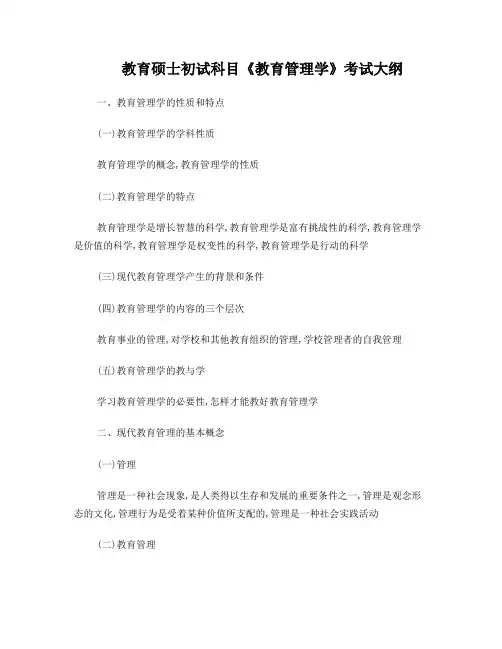 教育硕士初试科目《教育管理学》考试大纲

一、教育管理学的性质和特点

(一)教育管理学的学科性质

教育管理学的概念,教育管理学的性质

(二)教育管理学的特点

教育管理学是增长智慧的科学,教育管理学是富有挑战性的科学,教育管理学是价值的科学,教育管理学是权变性的科学,教育管理学是行动的科学

(三)现代教育管理学产生的背景和条件

(四)教育管理学的内容的三个层次

教育事业的管理,对学校和其他教育组织的管理,学校管理者的自我管理

(五)教育管理学的教与学

学习教育管理学的必要性,怎样才能教好教育管理学

二、现代教育管理的基本概念

(一)管理

管理是一种社会现象,是人类得以生存和发展的重要条件之一,管理是观念形态的文化,管理行为是受着某种价值所支配的,管理是一种社会实践活动

(二)教育管理